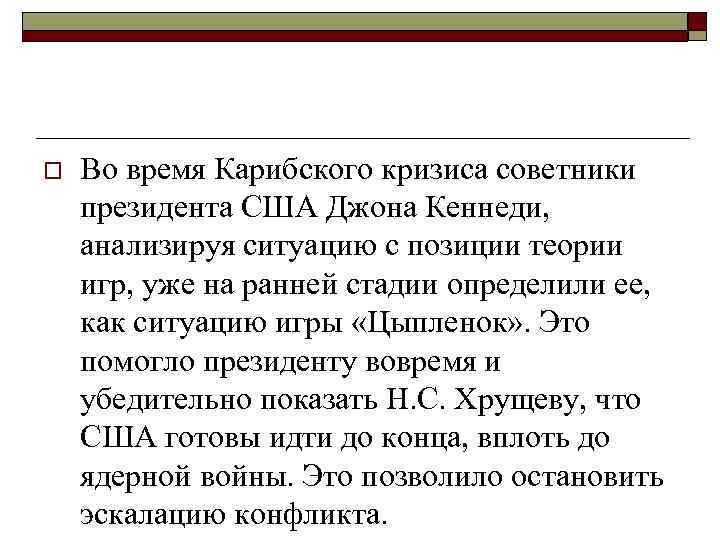 Во время Карибского кризиса советники президента США Джона Кеннеди, анализируя ситуацию с позиции теории игр, уже на ранней стадии определили ее, как ситуацию игры «Цыпленок». Это помогло президенту вовремя и убедительно показать Н.С. Хрущеву, что США готовы идти до конца, вплоть до ядерной войны. Это позволило остановить эскалацию конфликта.